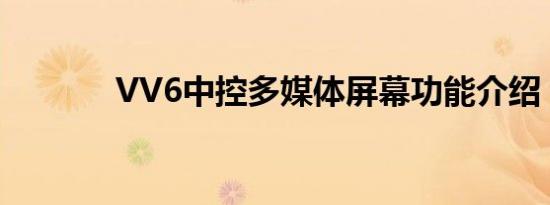 VV6中控多媒体屏幕功能介绍